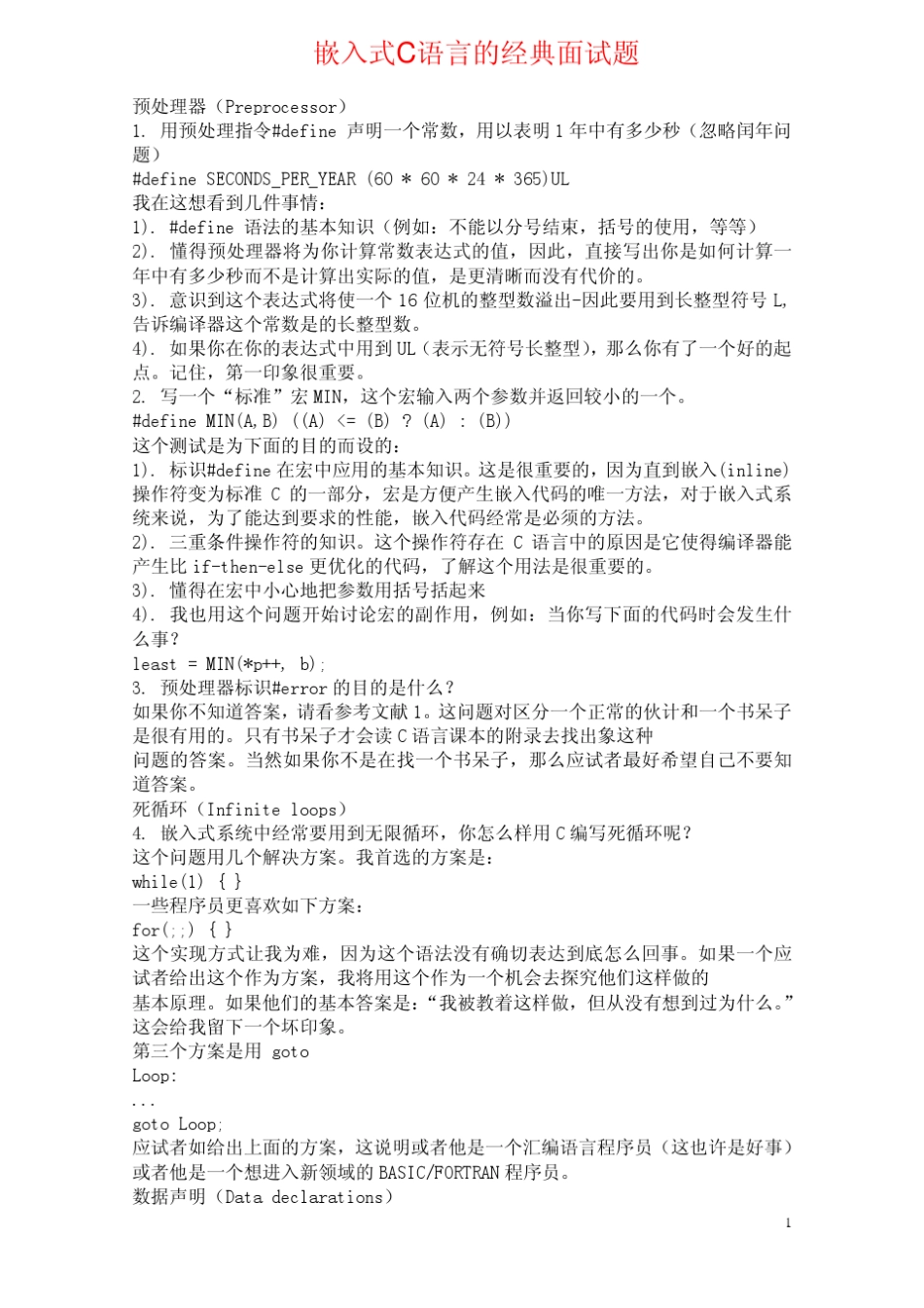 嵌入式C语言的经典面试题

预处理器（Preprocessor）
1. 用预处理指令#define 声明一个常数，用以表明 1 年中有多少秒（忽略闰年问题）
#define SECONDS_PER_YEAR (60 * 60 * 24 * 365)UL
我在这想看到几件事情：
1). #define 语法的基本知识（例如：不能以分号结束，括号的使用，等等）
2). 懂得预处理器将为你计算常数表达式的值，因此，直接写出你是如何计算一年中有多少秒而不是计算出实际的值，是更清晰而没有代价的。
3). 意识到这个表达式将使一个 16 位机的整型数溢出-因此要用到长整型符号 L，告诉编译器这个常数是的长整型数。
4). 如果你在你的表达式中用到 UL（表示无符号长整型），那么你有了一个好的起点。记住，第一印象很重要。
2. 写一个“标准”宏 MIN，这个宏输入两个参数并返回较小的一个。
#define MIN(A,B) ((A) <= (B) ? (A) : (B))
这个测试是为下面的目的而设的：
1). 标识#define 在宏中应用的基本知识。这是很重要的，因为直到嵌入(inline)操作符变为标准 C 的一部分，宏是方便产生嵌入代码的唯一方法，对于嵌入式系统来说，为了能达到要求的性能，嵌入代码经常是必须的方法。
2). 三重条件操作符的知识。这个操作符存在 C 语言中的原因是它使得编译器能产生比 if-then-else 更优化的代码，了解这个用法是很重要的。
3). 懂得在宏中小心地把参数用括号括起来
4). 我也用这个问题开始讨论宏的副作用，例如：当你写下面的代码时会发生什么事？
least = MIN(*p++, b);
3. 预处理器标识#error 的目的是什么？
如果你不知道答案，请看参考文献 1。这问题对区分一个正常的伙计和一个书呆子是很有用的。只有书呆子才会读 C 语言课本的附录去找出象这种
问题的答案。当然如果你不是在找一个书呆子，那么应试者最好希望自己不要知道答案。
死循环（Infinite loops）
4. 嵌入式系统中经常要用到无限循环，你怎么样用 C 编写死循环呢？
这个问题用几个解决方案。我首选的方案是：
while(1) { }
一些程序员更喜欢如下方案：
for(;;) { }
这个实现方式让我为难，因为这个语法没有确切表达到底怎么回事。如果一个应试者给出这个作为方案，我将用这个作为一个机会去探究他们这样做的
基本原理。如果他们的基本答案是：“我被教着这样做，但从没有想到过为什么。”这会给我留下一个坏印象。
第三个方案是用 goto
Loop:
...
goto Loop;
应试者如给出上面的方案，这说明或者他是一个汇编语言程序员（这也许是好事）或者他是一个想进入新领域的 BASIC/FORTRAN 程序员。
数据声明（Data declarations）

1